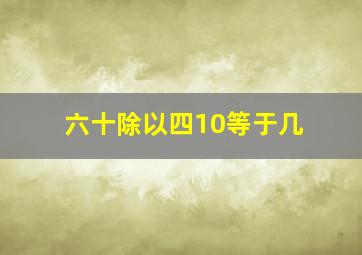 六十除以四10等于几